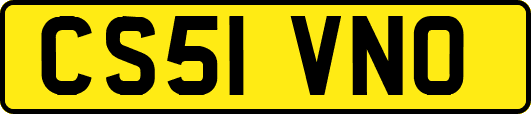 CS51 VNO